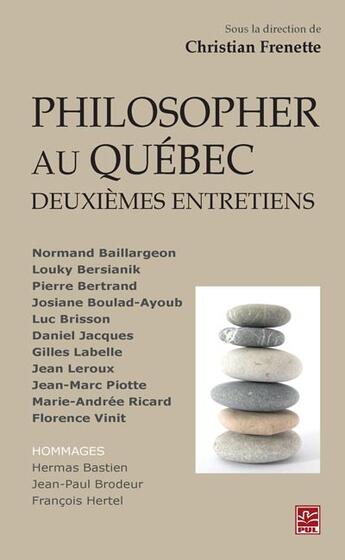 Sous la direction de
Christian Frenette

PHILOSOPHER
AU QUÉBEC
DEUXIÈMES ENTRETIENS

Normand Baillargeon
Louky Bersianik
Pierre Bertrand
Josiane Boulad-Ayoub
Luc Brisson
Daniel Jacques
Gilles Labelle
Jean Leroux
Jean-Marc Piotte
Marie-Andrée Ricard
Florence Vinit

HOMMAGES
Hermas Bastien
Jean-Paul Brodeur
François Hertel

PUL